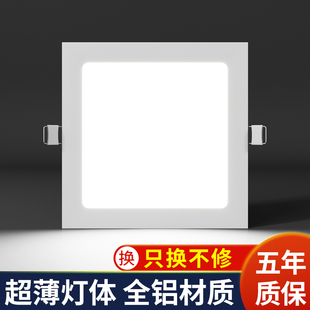 换 只换不修

五年质保

超薄灯体 全铝材质